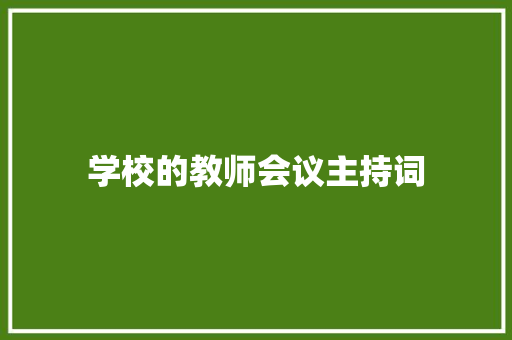 学校的教师会议主持词